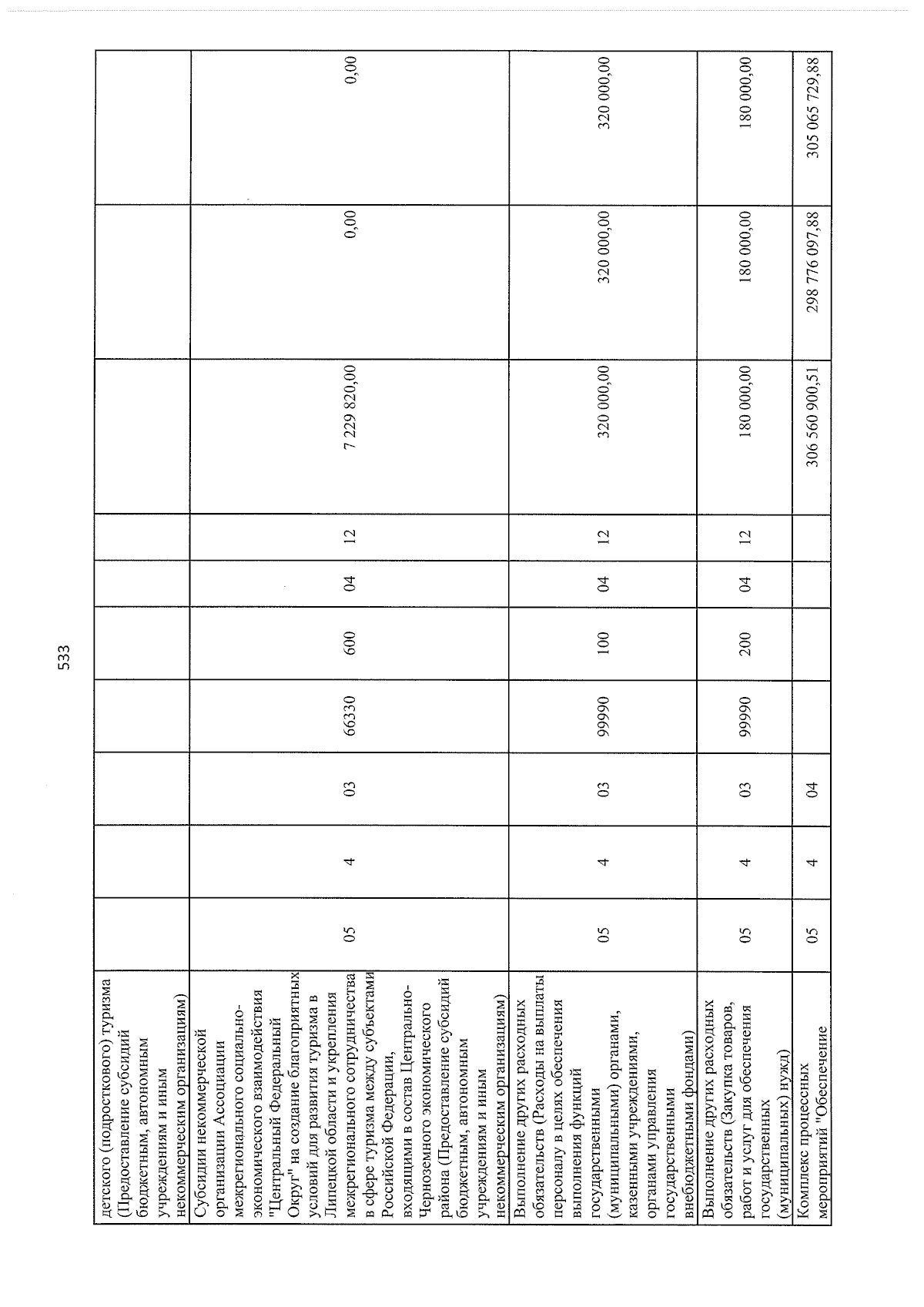 533

| детского (подросткового) туризма (Предоставление субсидий бюджетным, автономным учреждениям и иным некоммерческим организациям) | | | | | | | | | | |
|---|---|---|---|---|---|---|---|---|---|---|
| Субсидии некоммерческой организации Ассоциации межрегионального социально-экономического взаимодействия "Центральный Федеральный Округ" на создание благоприятных условий для развития туризма в Липецкой области и укрепления межрегионального сотрудничества в сфере туризма между субъектами Российской Федерации, входящими в состав Центрально-Черноземного экономического района (Предоставление субсидий бюджетным, автономным учреждениям и иным некоммерческим организациям) | 05 | 4 | 03 | 66330 | 600 | 04 | 12 | 7 229 820,00 | 0,00 | 0,00 |
| Выполнение других расходных обязательств (Расходы на выплаты персоналу в целях обеспечения выполнения функций государственными (муниципальными) органами, казенными учреждениями, органами управления государственными внебюджетными фондами) | 05 | 4 | 03 | 99990 | 100 | 04 | 12 | 320 000,00 | 320 000,00 | 320 000,00 |
| Выполнение других расходных обязательств (Закупка товаров, работ и услуг для обеспечения государственных (муниципальных) нужд) | 05 | 4 | 03 | 99990 | 200 | 04 | 12 | 180 000,00 | 180 000,00 | 180 000,00 |
| Комплекс процессных мероприятий "Обеспечение | 05 | 4 | 04 | | | | | 306 560 900,51 | 298 776 097,88 | 305 065 729,88 |